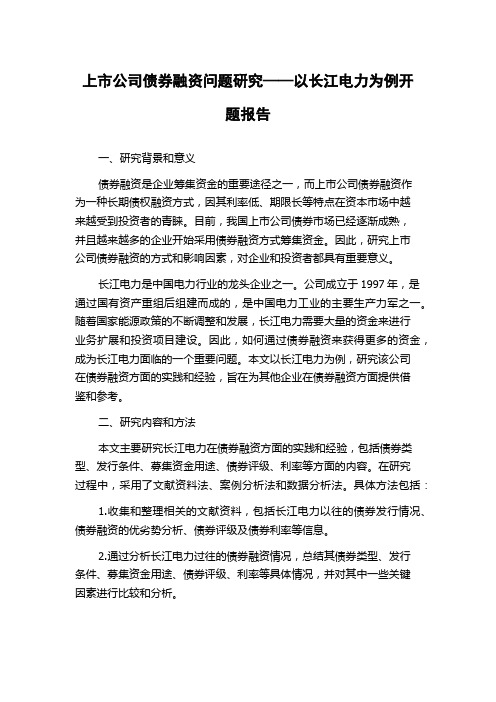 上市公司债券融资问题研究——以长江电力为例开题报告

一、研究背景和意义

债券融资是企业筹集资金的重要途径之一，而上市公司债券融资作为一种长期债权融资方式，因其利率低、期限长等特点在资本市场中越来越受到投资者的青睐。目前，我国上市公司债券市场已经逐渐成熟，并且越来越多的企业开始采用债券融资方式筹集资金。因此，研究上市公司债券融资的方式和影响因素，对企业和投资者都具有重要意义。

长江电力是中国电力行业的龙头企业之一。公司成立于 1997 年，是通过国有资产重组后组建而成的，是中国电力工业的主要生产力军之一。随着国家能源政策的不断调整和发展，长江电力需要大量的资金来进行业务扩展和投资项目建设。因此，如何通过债券融资来获得更多的资金，成为长江电力面临的一个重要问题。本文以长江电力为例，研究该公司在债券融资方面的实践和经验，旨在为其他企业在债券融资方面提供借鉴和参考。

二、研究内容和方法

本文主要研究长江电力在债券融资方面的实践和经验，包括债券类型、发行条件、募集资金用途、债券评级、利率等方面的内容。在研究过程中，采用了文献资料法、案例分析法和数据分析法。具体方法包括：

1.收集和整理相关的文献资料，包括长江电力以往的债券发行情况、债券融资的优劣势分析、债券评级及债券利率等信息。

2.通过分析长江电力过往的债券融资情况，总结其债券类型、发行条件、募集资金用途、债券评级、利率等具体情况，并对其中一些关键因素进行比较和分析。